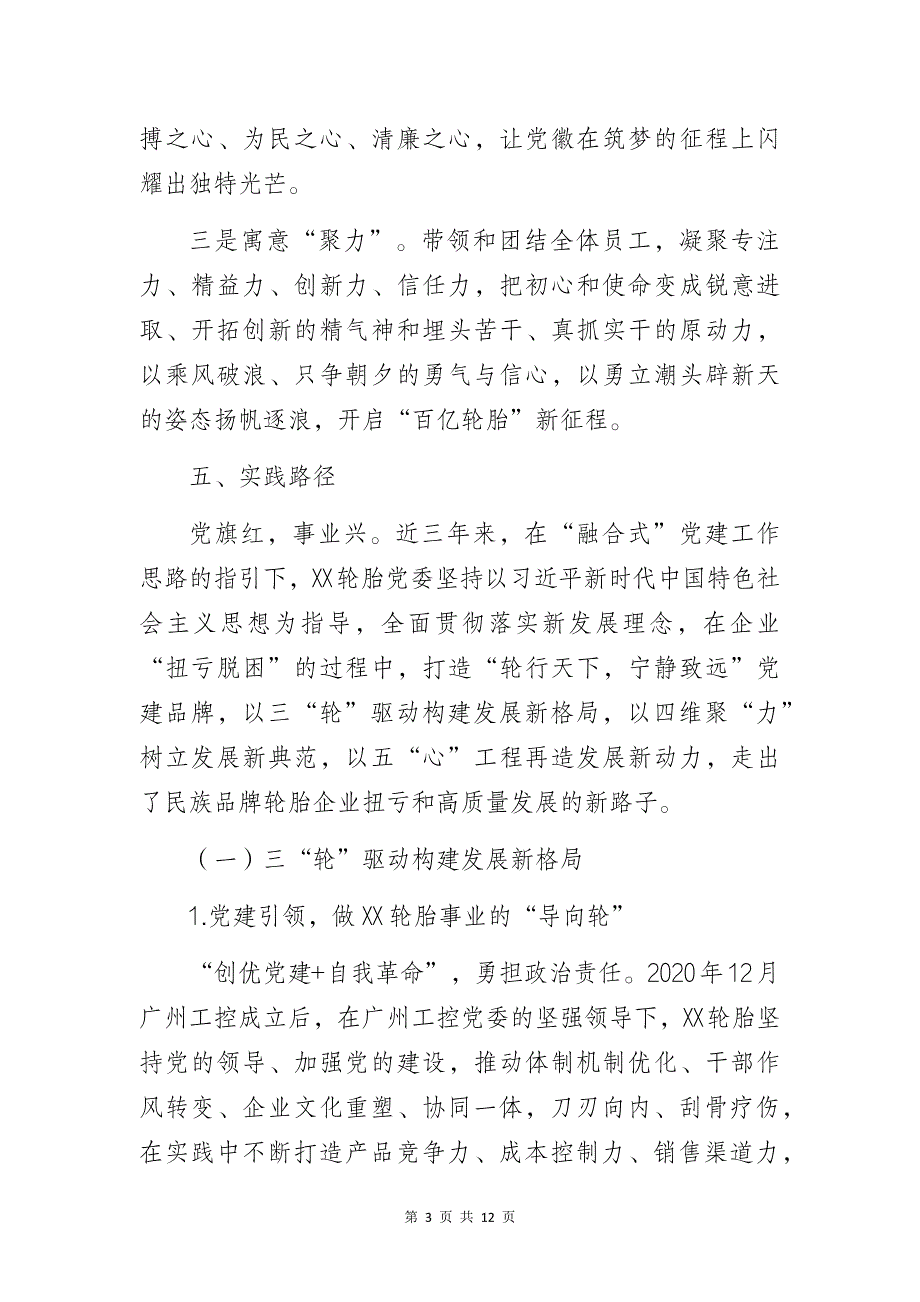 搏之心、为民之心、清廉之心，让党徽在筑梦的征程上闪耀出独特光芒。

三是寓意“聚力”。带领和团结全体员工，凝聚专注力、精益力、创新力、信任力，把初心和使命变成锐意进取、开拓创新的精气神和埋头苦干、真抓实干的原动力，以乘风破浪、只争朝夕的勇气与信心，以勇立潮头辟新天的姿态扬帆逐浪，开启“百亿轮胎”新征程。

五、实践路径

党旗红，事业兴。近三年来，在“融合式”党建工作思路的指引下，XX轮胎党委坚持以习近平新时代中国特色社会主义思想为指导，全面贯彻落实新发展理念，在企业“扭亏脱困”的过程中，打造“轮行天下，宁静致远”党建品牌，以三“轮”驱动构建发展新格局，以四维聚“力”树立发展新典范，以五“心”工程再造发展新动力，走出了民族品牌轮胎企业扭亏和高质量发展的新路子。

（一）三“轮”驱动构建发展新格局

1.党建引领，做XX轮胎事业的“导向轮”

“创优党建+自我革命”，勇担政治责任。2020年12月广州工控成立后，在广州工控党委的坚强领导下，XX轮胎坚持党的领导、加强党的建设，推动体制机制优化、干部作风转变、企业文化重塑、协同一体，刀刃向内、刮骨疗伤，在实践中不断打造产品竞争力、成本控制力、销售渠道力，

第 3 页 共 12 页